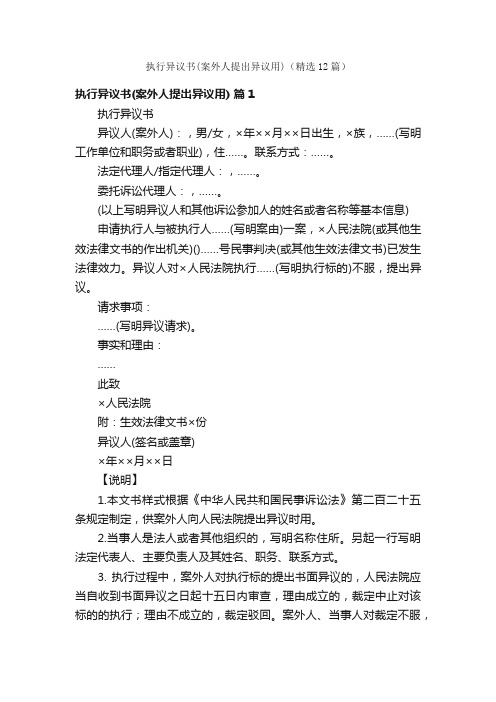 执行异议书(案外人提出异议用)（精选12篇）

执行异议书(案外人提出异议用) 篇1

执行异议书

异议人(案外人)：，男/女，×年××月××日出生，×族，......(写明工作单位和职务或者职业)，住......。联系方式：......。

法定代理人/指定代理人：，......。

委托诉讼代理人：，......。

(以上写明异议人和其他诉讼参加人的姓名或者名称等基本信息)

申请执行人与被执行人......(写明案由)一案，×人民法院(或其他生效法律文书的作出机关)()......号民事判决(或其他生效法律文书)已发生法律效力。异议人对×人民法院执行......(写明执行标的)不服，提出异议。

请求事项：

......(写明异议请求)。

事实和理由：

......

此致

×人民法院

附：生效法律文书×份

异议人(签名或盖章)

×年××月××日

【说明】

1.本文书样式根据《中华人民共和国民事诉讼法》第二百二十五条规定制定，供案外人向人民法院提出异议时用。

2.当事人是法人或者其他组织的，写明名称住所。另起一行写明法定代表人、主要负责人及其姓名、职务、联系方式。

3. 执行过程中，案外人对执行标的提出书面异议的，人民法院应当自收到书面异议之日起十五日内审查，理由成立的，裁定中止对该标的的执行；理由不成立的，裁定驳回。案外人、当事人对裁定不服，